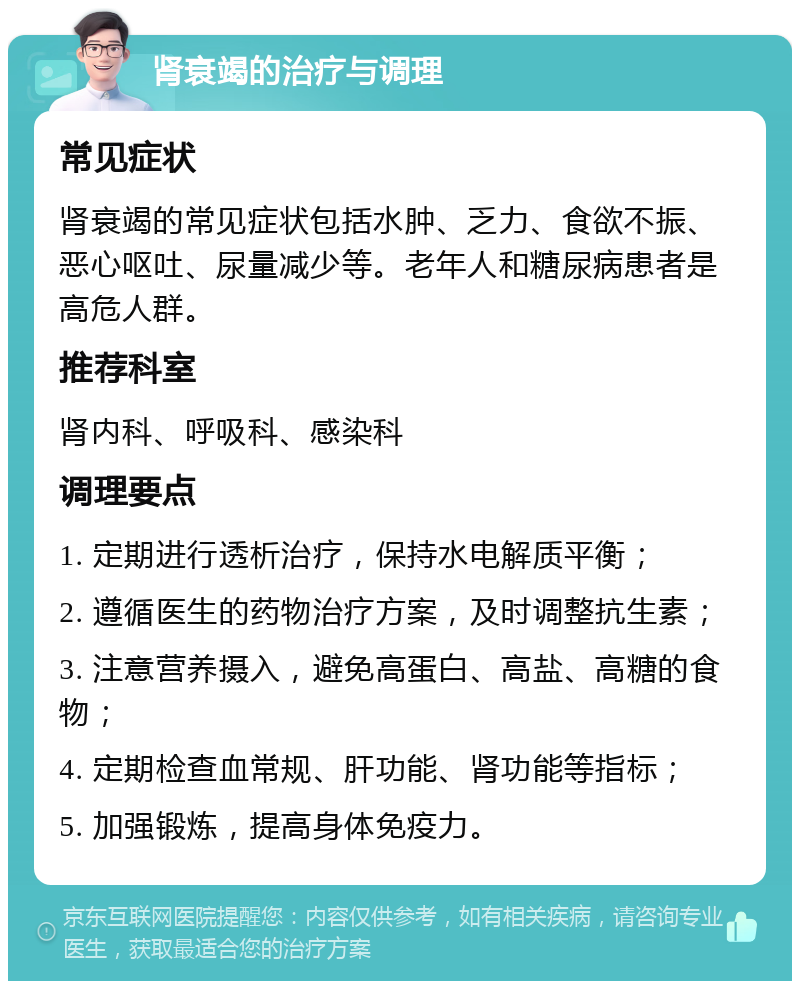 肾衰竭的治疗与调理

常见症状

肾衰竭的常见症状包括水肿、乏力、食欲不振、恶心呕吐、尿量减少等。老年人和糖尿病患者是高危人群。

推荐科室

肾内科、呼吸科、感染科

调理要点

1. 定期进行透析治疗，保持水电解质平衡；

2. 遵循医生的药物治疗方案，及时调整抗生素；

3. 注意营养摄入，避免高蛋白、高盐、高糖的食物；

4. 定期检查血常规、肝功能、肾功能等指标；

5. 加强锻炼，提高身体免疫力。

京东互联网医院提醒您：内容仅供参考，如有相关疾病，请咨询专业医生，获取最适合您的治疗方案